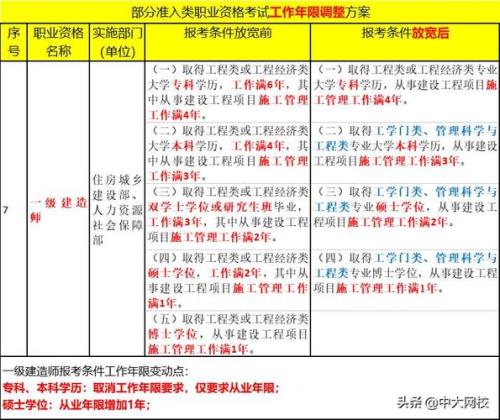 部分准入类职业资格考试工作年限调整方案

| 序号 | 职业资格名称 | 实施部门(单位) | 报考条件放宽前 | 报考条件放宽后 |
|---|---|---|---|---|
| 7 | 一级建造师 | 住房城乡建设部、人力资源社会保障部 | （一）取得工程类或工程经济类大学专科学历，工作满6年，其中从事建设工程项目施工管理工作满4年。 | （一）取得工程类或工程经济类专业大学专科学历，从事建设工程项目施工管理工作满4年。 |
| | | | （二）取得工程类或工程经济类大学本科学历，工作满4年，其中从事建设工程项目施工管理工作满3年。 | （二）取得工学门类、管理科学与工程类专业大学本科学历，从事建设工程项目施工管理工作满3年。 |
| | | | （三）取得工程类或工程经济类双学士学位或研究生班毕业，工作满3年，其中从事建设工程项目施工管理工作满2年。 | （三）取得工学门类、管理科学与工程类专业硕士学位，从事建设工程项目施工管理工作满2年。 |
| | | | （四）取得工程类或工程经济类硕士学位，工作满2年，其中从事建设工程项目施工管理工作满1年。 | （四）取得工学门类、管理科学与工程类专业博士学位，从事建设工程项目施工管理工作满1年。 |
| | | | （五）取得工程类或工程经济类博士学位，从事建设工程项目施工管理工作满1年。 | |

一级建造师报考条件工作年限变动点：
专科、本科学历：取消工作年限要求，仅要求从业年限；
硕士学位：从业年限增加1年；

头条 @中大网校